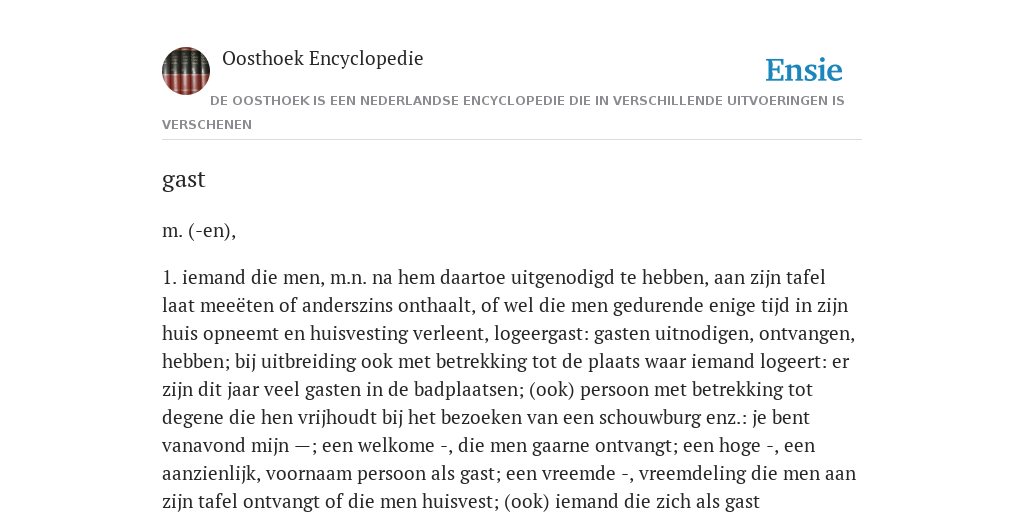 Oosthoek Encyclopedie

Ensie

DE OOSTHOEK IS EEN NEDERLANDSE ENCYCLOPEDIE DIE IN VERSCHILLENDE UITVOERINGEN IS VERSCHENEN

gast

m. (-en),

1. iemand die men, m.n. na hem daartoe uitgenodigd te hebben, aan zijn tafel laat meeëten of anderszins onthaalt, of wel die men gedurende enige tijd in zijn huis opneemt en huisvesting verleent, logeergast: gasten uitnodigen, ontvangen, hebben; bij uitbreiding ook met betrekking tot de plaats waar iemand logeert: er zijn dit jaar veel gasten in de badplaatsen; (ook) persoon met betrekking tot degene die hen vrijhoudt bij het bezoeken van een schouwburg enz.: je bent vanavond mijn —; een welkome -, die men gaarne ontvangt; een hoge -, een aanzienlijk, voornaam persoon als gast; een vreemde -, vreemdeling die men aan zijn tafel ontvangt of die men huisvest; (ook) iemand die zich als gast